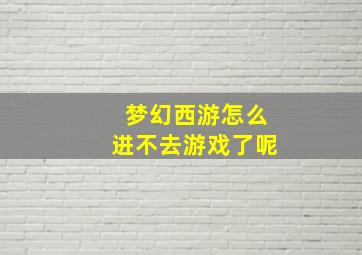 梦幻西游怎么
进不去游戏了呢